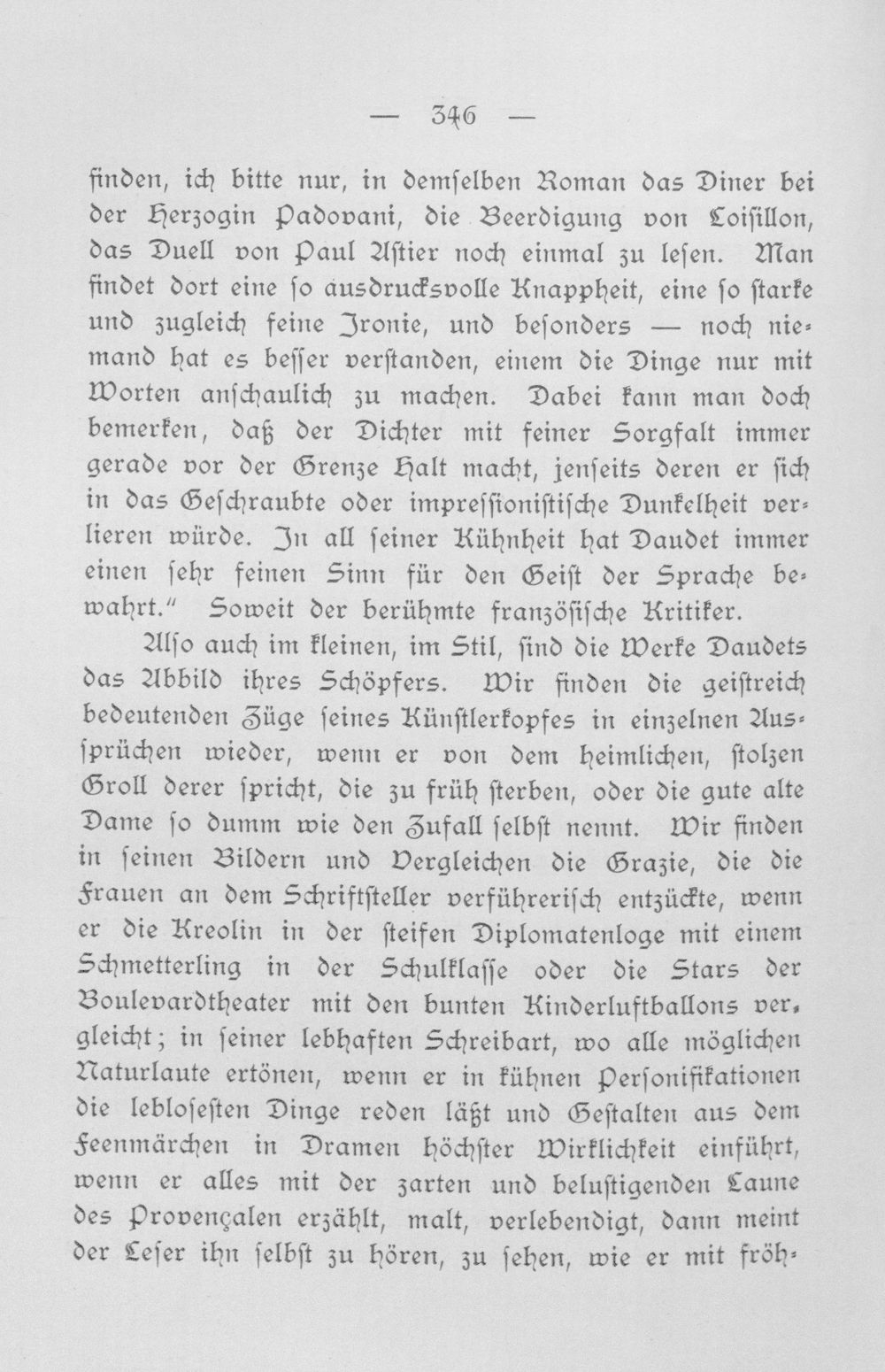 — 346 —

finden, ich bitte nur, in demselben Roman das Diner bei der Herzogin Padovani, die Beerdigung von Loisillon, das Duell von Paul Astier noch einmal zu lesen. Man findet dort eine so ausdrucksvolle Knappheit, eine so starke und zugleich feine Ironie, und besonders — noch niemand hat es besser verstanden, einem die Dinge nur mit Worten anschaulich zu machen. Dabei kann man doch bemerken, daß der Dichter mit feiner Sorgfalt immer gerade vor der Grenze Halt macht, jenseits deren er sich in das Geschraubte oder impressionistische Dunkelheit verlieren würde. In all seiner Kühnheit hat Daudet immer einen sehr feinen Sinn für den Geist der Sprache bewahrt." Soweit der berühmte französische Kritiker.

Also auch im kleinen, im Stil, sind die Werke Daudets das Abbild ihres Schöpfers. Wir finden die geistreich bedeutenden Züge seines Künstlerkopfes in einzelnen Aussprüchen wieder, wenn er von dem heimlichen, stolzen Groll derer spricht, die zu früh sterben, oder die gute alte Dame so dumm wie den Zufall selbst nennt. Wir finden in seinen Bildern und Vergleichen die Grazie, die die Frauen an dem Schriftsteller verführerisch entzückte, wenn er die Kreolin in der steifen Diplomatenloge mit einem Schmetterling in der Schulklasse oder die Stars der Boulevardtheater mit den bunten Kinderluftballons vergleicht; in seiner lebhaften Schreibart, wo alle möglichen Naturlaute ertönen, wenn er in kühnen Personifikationen die leblosesten Dinge reden läßt und Gestalten aus dem Feenmärchen in Dramen höchster Wirklichkeit einführt, wenn er alles mit der zarten und belustigenden Laune des Provençalen erzählt, malt, verlebendigt, dann meint der Leser ihn selbst zu hören, zu sehen, wie er mit fröh-